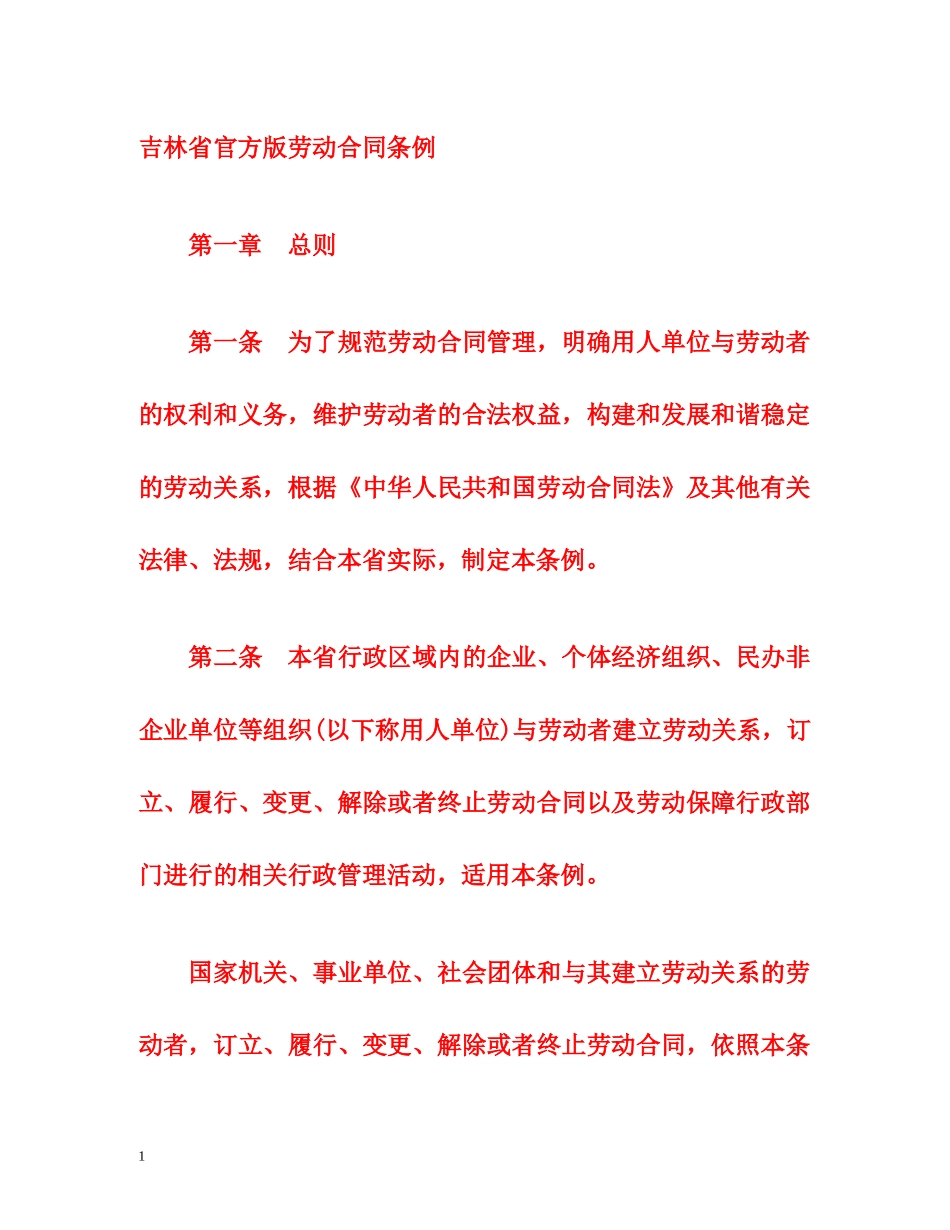 吉林省官方版劳动合同条例

第一章　总则

第一条　为了规范劳动合同管理，明确用人单位与劳动者的权利和义务，维护劳动者的合法权益，构建和发展和谐稳定的劳动关系，根据《中华人民共和国劳动合同法》及其他有关法律、法规，结合本省实际，制定本条例。

第二条　本省行政区域内的企业、个体经济组织、民办非企业单位等组织(以下称用人单位)与劳动者建立劳动关系，订立、履行、变更、解除或者终止劳动合同以及劳动保障行政部门进行的相关行政管理活动，适用本条例。

国家机关、事业单位、社会团体和与其建立劳动关系的劳动者，订立、履行、变更、解除或者终止劳动合同，依照本条

1